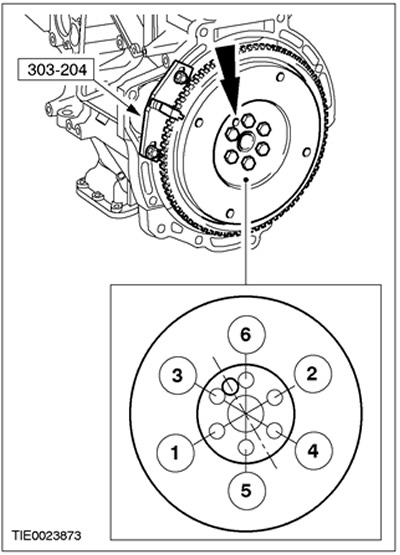 303-204

6
3
2
1
4
5

TIE0023873